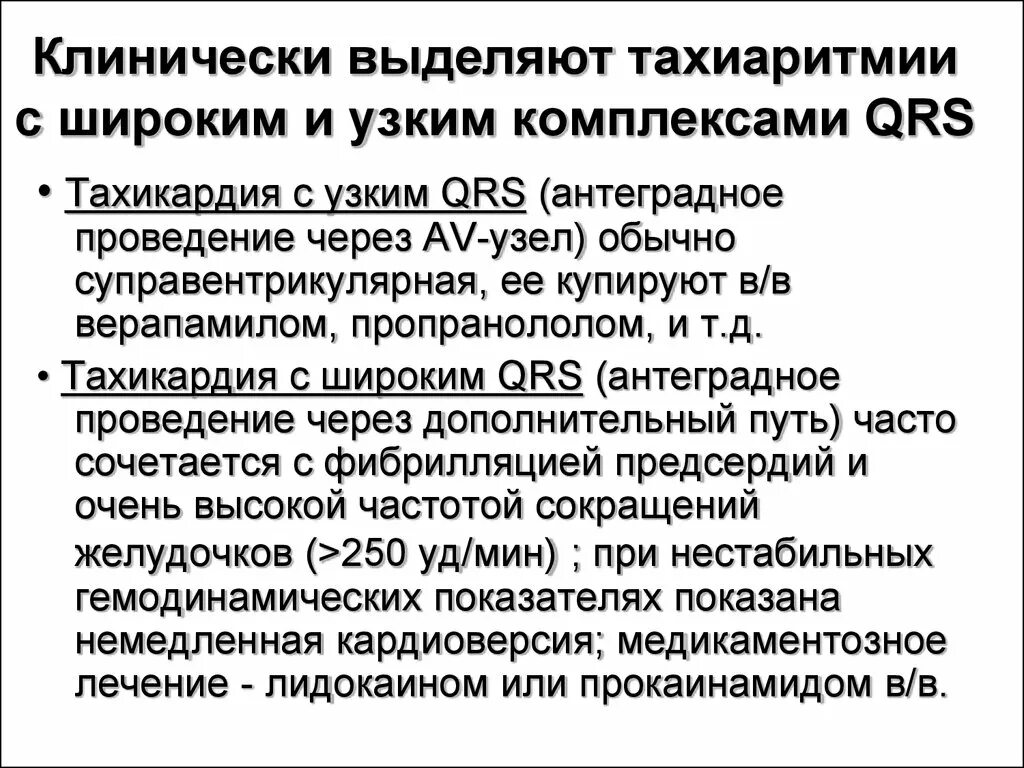 Клинически выделяют тахиаритмии с широким и узким комплексами QRS

• Тахикардия с узким QRS (антеградное проведение через AV-узел) обычно суправентрикулярная, ее купируют в/в верапамилом, пропранололом, и т.д.

• Тахикардия с широким QRS (антеградное проведение через дополнительный путь) часто сочетается с фибрилляцией предсердий и очень высокой частотой сокращений желудочков (>250 уд/мин) ; при нестабильных гемодинамических показателях показана немедленная кардиоверсия; медикаментозное лечение - лидокаином или прокаинамидом в/в.